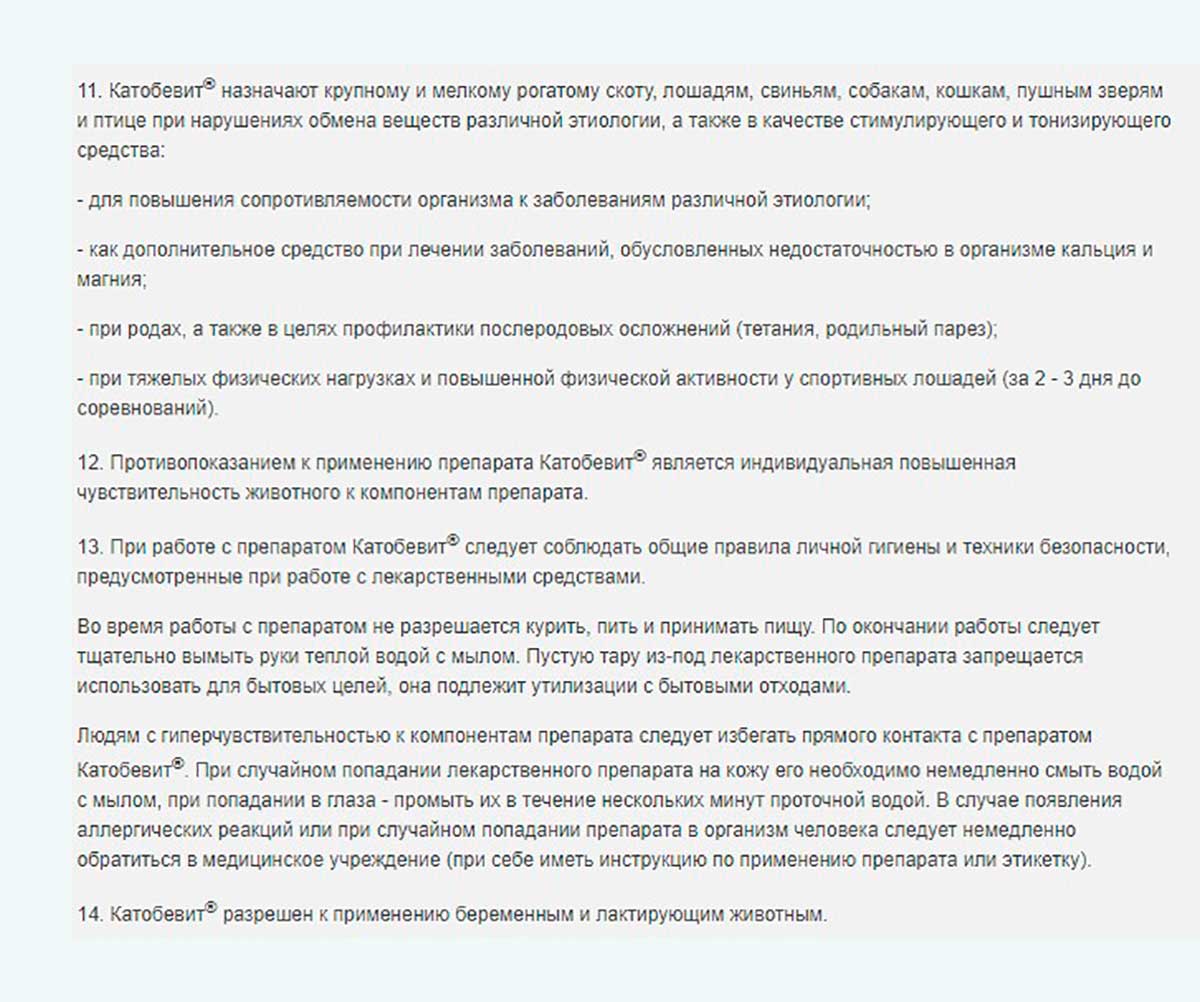 11. Катобевит® назначают крупному и мелкому рогатому скоту, лошадям, свиньям, собакам, кошкам, пушным зверям и птице при нарушениях обмена веществ различной этиологии, а также в качестве стимулирующего и тонизирующего средства:

- для повышения сопротивляемости организма к заболеваниям различной этиологии;

- как дополнительное средство при лечении заболеваний, обусловленных недостаточностью в организме кальция и магния;

- при родах, а также в целях профилактики послеродовых осложнений (тетания, родильный парез);

- при тяжелых физических нагрузках и повышенной физической активности у спортивных лошадей (за 2 - 3 дня до соревнований).

12. Противопоказанием к применению препарата Катобевит® является индивидуальная повышенная чувствительность животного к компонентам препарата.

13. При работе с препаратом Катобевит® следует соблюдать общие правила личной гигиены и техники безопасности, предусмотренные при работе с лекарственными средствами.

Во время работы с препаратом не разрешается курить, пить и принимать пищу. По окончании работы следует тщательно вымыть руки теплой водой с мылом. Пустую тару из-под лекарственного препарата запрещается использовать для бытовых целей, она подлежит утилизации с бытовыми отходами.

Людям с гиперчувствительностью к компонентам препарата следует избегать прямого контакта с препаратом Катобевит®. При случайном попадании лекарственного препарата на кожу его необходимо немедленно смыть водой с мылом, при попадании в глаза - промыть их в течение нескольких минут проточной водой. В случае появления аллергических реакций или при случайном попадании препарата в организм человека следует немедленно обратиться в медицинское учреждение (при себе иметь инструкцию по применению препарата или этикетку).

14. Катобевит® разрешен к применению беременным и лактирующим животным.